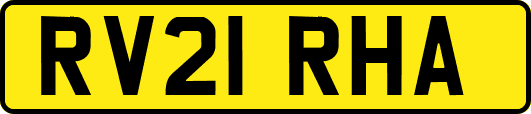 RV21 RHA